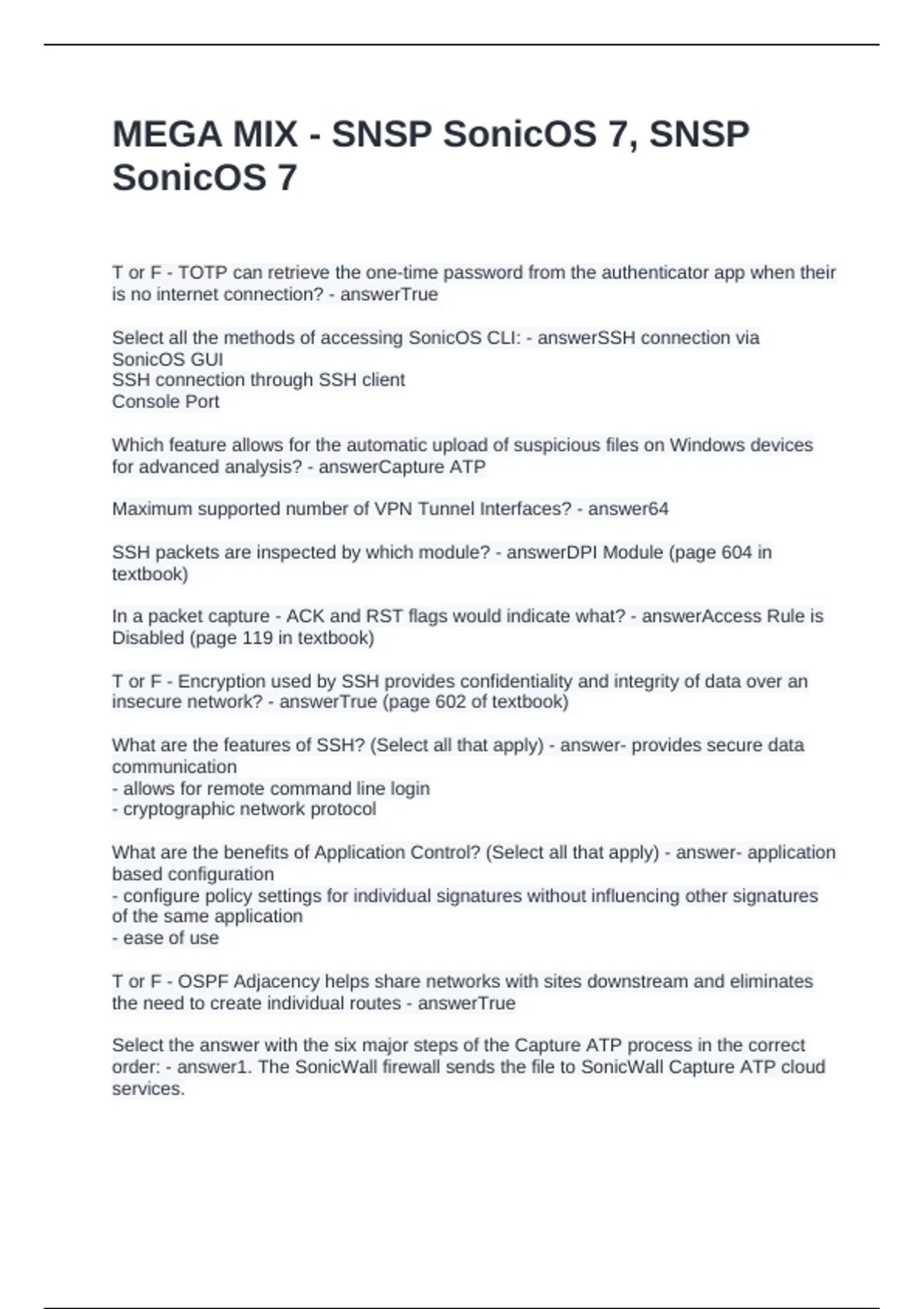 MEGA MIX - SNSP SonicOS 7, SNSP SonicOS 7

T or F - TOTP can retrieve the one-time password from the authenticator app when their is no internet connection? - answerTrue

Select all the methods of accessing SonicOS CLI: - answerSSH connection via SonicOS GUI
SSH connection through SSH client
Console Port

Which feature allows for the automatic upload of suspicious files on Windows devices for advanced analysis? - answerCapture ATP

Maximum supported number of VPN Tunnel Interfaces? - answer64

SSH packets are inspected by which module? - answerDPI Module (page 604 in textbook)

In a packet capture - ACK and RST flags would indicate what? - answerAccess Rule is Disabled (page 119 in textbook)

T or F - Encryption used by SSH provides confidentiality and integrity of data over an insecure network? - answerTrue (page 602 of textbook)

What are the features of SSH? (Select all that apply) - answer- provides secure data communication
- allows for remote command line login
- cryptographic network protocol

What are the benefits of Application Control? (Select all that apply) - answer- application based configuration
- configure policy settings for individual signatures without influencing other signatures of the same application
- ease of use

T or F - OSPF Adjacency helps share networks with sites downstream and eliminates the need to create individual routes - answerTrue

Select the answer with the six major steps of the Capture ATP process in the correct order: - answer1. The SonicWall firewall sends the file to SonicWall Capture ATP cloud services.